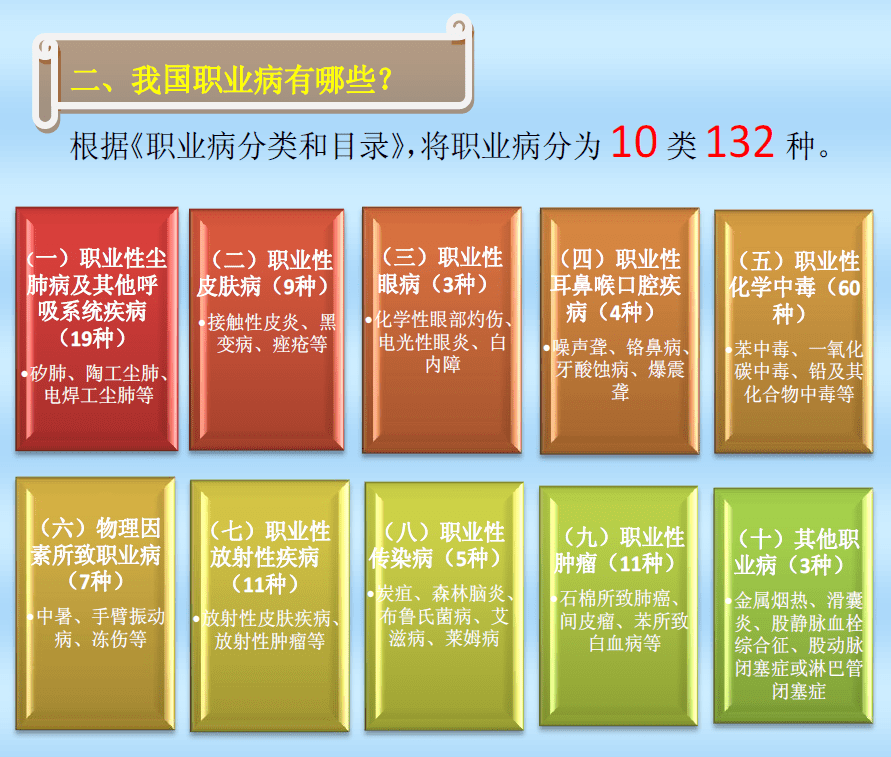 二、我国职业病有哪些？

根据《职业病分类和目录》，将职业病分为 10 类 132 种。

（一）职业性尘肺病及其他呼吸系统疾病（19种）

•矽肺、陶工尘肺、电焊工尘肺等

（二）职业性皮肤病（9种）

•接触性皮炎、黑变病、痤疮等

（三）职业性眼病（3种）

•化学性眼部灼伤、电光性眼炎、白内障

（四）职业性耳鼻喉口腔疾病（4种）

•噪声聋、铬鼻病、牙酸蚀病、爆震聋

（五）职业性化学中毒（60种）

•苯中毒、一氧化碳中毒、铅及其化合物中毒等

（六）物理因素所致职业病（7种）

•中暑、手臂振动病、冻伤等

（七）职业性放射性疾病（11种）

•放射性皮肤疾病、放射性肿瘤等

（八）职业性传染病（5种）

•炭疽、森林脑炎、布鲁氏菌病、艾滋病、莱姆病

（九）职业性肿瘤（11种）

•石棉所致肺癌、间皮瘤、苯所致白血病等

（十）其他职业病（3种）

•金属烟热、滑囊炎、股静脉血栓综合征、股动脉闭塞症或淋巴管闭塞症